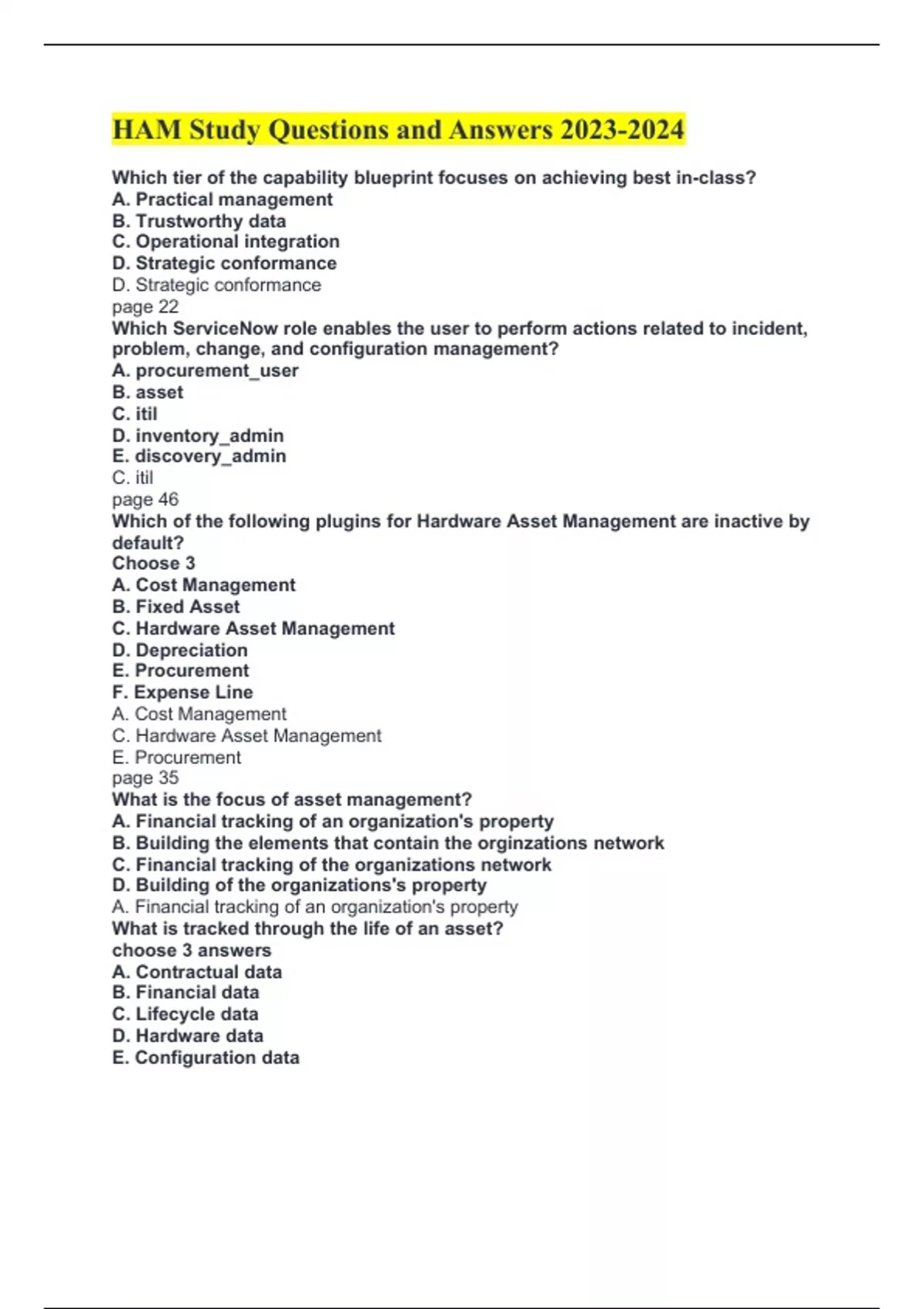 HAM Study Questions and Answers 2023-2024

Which tier of the capability blueprint focuses on achieving best in-class?
A. Practical management
B. Trustworthy data
C. Operational integration
D. Strategic conformance
D. Strategic conformance
page 22
Which ServiceNow role enables the user to perform actions related to incident, problem, change, and configuration management?
A. procurement_user
B. asset
C. itil
D. inventory_admin
E. discovery_admin
C. itil
page 46
Which of the following plugins for Hardware Asset Management are inactive by default?
Choose 3
A. Cost Management
B. Fixed Asset
C. Hardware Asset Management
D. Depreciation
E. Procurement
F. Expense Line
A. Cost Management
C. Hardware Asset Management
E. Procurement
page 35
What is the focus of asset management?
A. Financial tracking of an organization's property
B. Building the elements that contain the orginzations network
C. Financial tracking of the organizations network
D. Building of the organizations's property
A. Financial tracking of an organization's property
What is tracked through the life of an asset?
choose 3 answers
A. Contractual data
B. Financial data
C. Lifecycle data
D. Hardware data
E. Configuration data